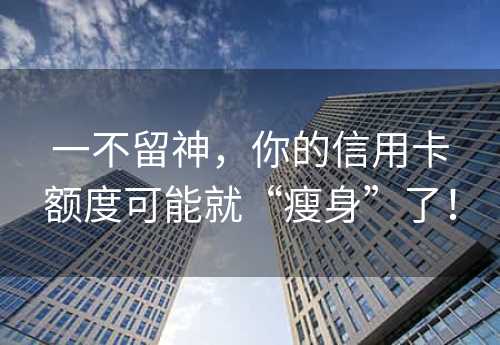 一不留神，你的信用卡额度可能就“瘦身”了！